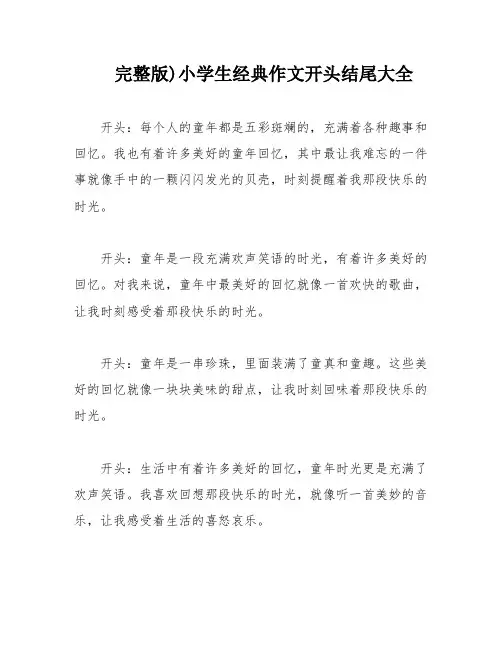 完整版)小学生经典作文开头结尾大全

开头：每个人的童年都是五彩斑斓的，充满着各种趣事和回忆。我也有着许多美好的童年回忆，其中最让我难忘的一件事就像手中的一颗闪闪发光的贝壳，时刻提醒着我那段快乐的时光。

开头：童年是一段充满欢声笑语的时光，有着许多美好的回忆。对我来说，童年中最美好的回忆就像一首欢快的歌曲，让我时刻感受着那段快乐的时光。

开头：童年是一串珍珠，里面装满了童真和童趣。这些美好的回忆就像一块块美味的甜点，让我时刻回味着那段快乐的时光。

开头：生活中有着许多美好的回忆，童年时光更是充满了欢声笑语。我喜欢回想那段快乐的时光，就像听一首美妙的音乐，让我感受着生活的喜怒哀乐。